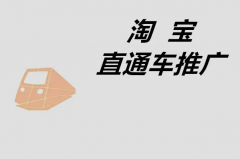 淘 宝
直通车推广